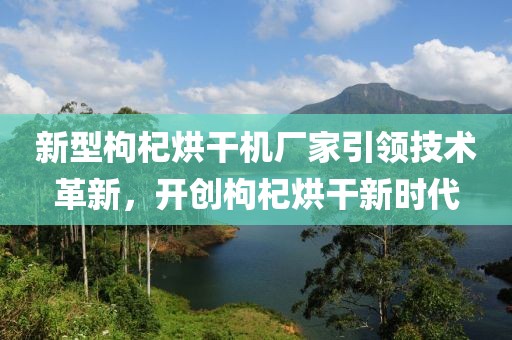 新型枸杞烘干机厂家引领技术革新，开创枸杞烘干新时代